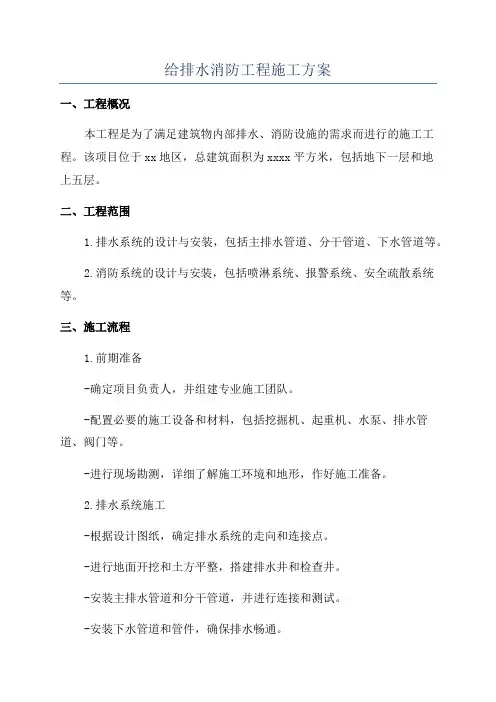 给排水消防工程施工方案

一、工程概况

本工程是为了满足建筑物内部排水、消防设施的需求而进行的施工工程。该项目位于xx地区，总建筑面积为xxxx平方米，包括地下一层和地上五层。

二、工程范围

1.排水系统的设计与安装，包括主排水管道、分干管道、下水管道等。

2.消防系统的设计与安装，包括喷淋系统、报警系统、安全疏散系统等。

三、施工流程

1.前期准备

-确定项目负责人，并组建专业施工团队。

-配置必要的施工设备和材料，包括挖掘机、起重机、水泵、排水管道、阀门等。

-进行现场勘测，详细了解施工环境和地形，作好施工准备。

2.排水系统施工

-根据设计图纸，确定排水系统的走向和连接点。

-进行地面开挖和土方平整，搭建排水井和检查井。

-安装主排水管道和分干管道，并进行连接和测试。

-安装下水管道和管件，确保排水畅通。